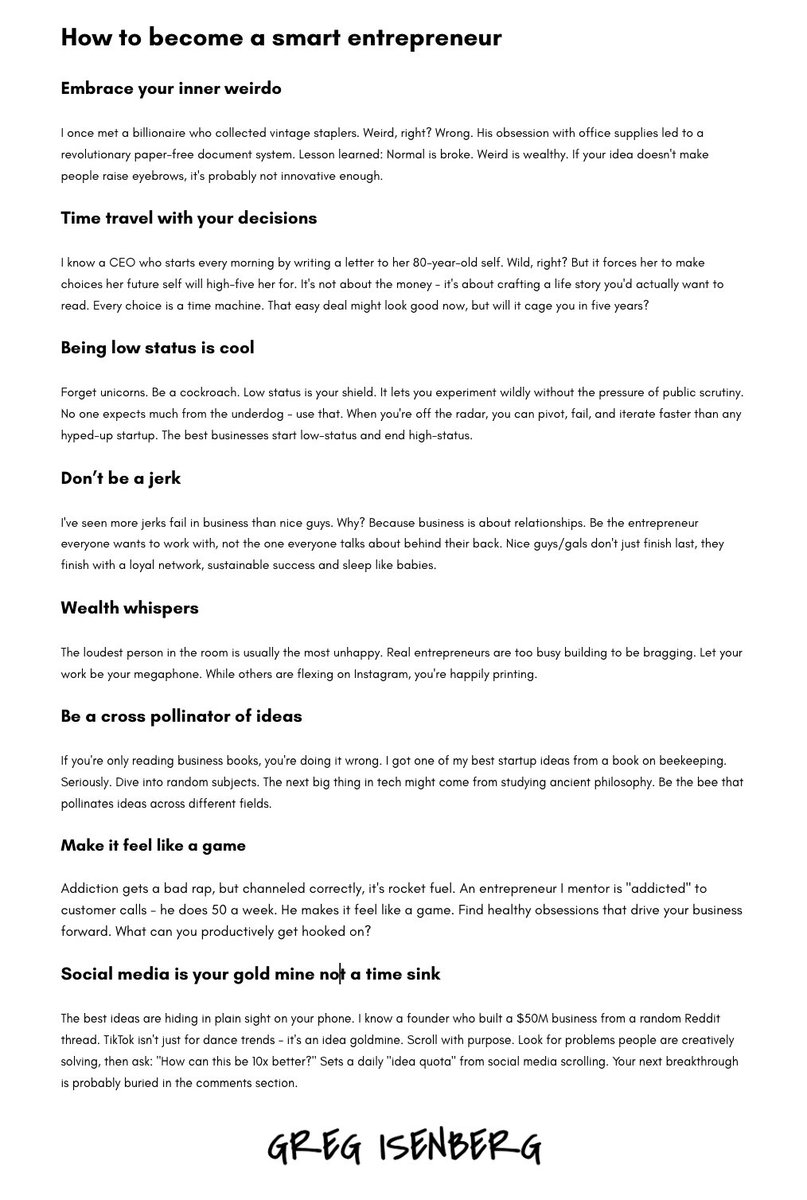 How to become a smart entrepreneur

Embrace your inner weirdo

I once met a billionaire who collected vintage staplers. Weird, right? Wrong. His obsession with office supplies led to a revolutionary paper-free document system. Lesson learned: Normal is broke. Weird is wealthy. If your idea doesn't make people raise eyebrows, it's probably not innovative enough.

Time travel with your decisions

I know a CEO who starts every morning by writing a letter to her 80-year-old self. Wild, right? But it forces her to make choices her future self will high-five her for. It's not about the money - it's about crafting a life story you'd actually want to read. Every choice is a time machine. That easy deal might look good now, but will it cage you in five years?

Being low status is cool

Forget unicorns. Be a cockroach. Low status is your shield. It lets you experiment wildly without the pressure of public scrutiny. No one expects much from the underdog - use that. When you're off the radar, you can pivot, fail, and iterate faster than any hyped-up startup. The best businesses start low-status and end high-status.

Don't be a jerk

I've seen more jerks fail in business than nice guys. Why? Because business is about relationships. Be the entrepreneur everyone wants to work with, not the one everyone talks about behind their back. Nice guys/gals don't just finish last, they finish with a loyal network, sustainable success and sleep like babies.

Wealth whispers

The loudest person in the room is usually the most unhappy. Real entrepreneurs are too busy building to be bragging. Let your work be your megaphone. While others are flexing on Instagram, you're happily printing.

Be a cross pollinator of ideas

If you're only reading business books, you're doing it wrong. I got one of my best startup ideas from a book on beekeeping. Seriously. Dive into random subjects. The next big thing in tech might come from studying ancient philosophy. Be the bee that pollinates ideas across different fields.

Make it feel like a game

Addiction gets a bad rap, but channeled correctly, it's rocket fuel. An entrepreneur I mentor is "addicted" to customer calls - he does 50 a week. He makes it feel like a game. Find healthy obsessions that drive your business forward. What can you productively get hooked on?

Social media is your gold mine not a time sink

The best ideas are hiding in plain sight on your phone. I know a founder who built a $50M business from a random Reddit thread. TikTok isn't just for dance trends - it's an idea goldmine. Scroll with purpose. Look for problems people are creatively solving, then ask: "How can this be 10x better?" Sets a daily "idea quota" from social media scrolling. Your next breakthrough is probably buried in the comments section.

GREG ISENBERG